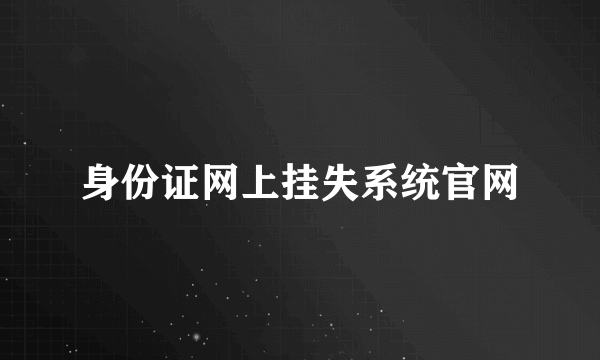 身份证网上挂失系统官网